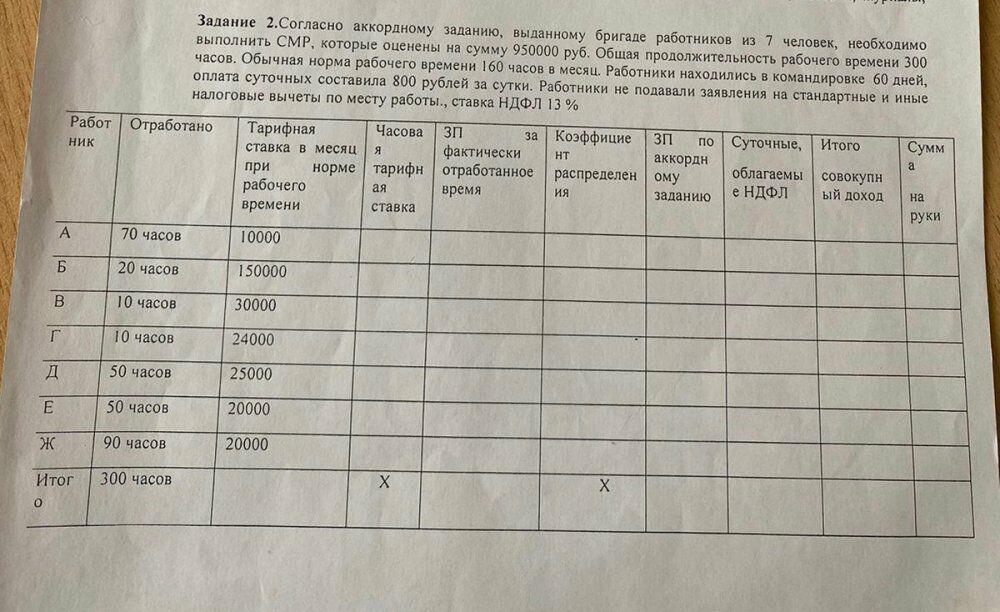 **Задание 2.** Согласно аккордному заданию, выданному бригаде работников из 7 человек, необходимо выполнить СМР, которые оценены на сумму 950000 руб. Общая продолжительность рабочего времени 300 часов. Обычная норма рабочего времени 160 часов в месяц. Работники находились в командировке 60 дней, оплата суточных составила 800 рублей за сутки. Работники не подавали заявления на стандартные и иные налоговые вычеты по месту работы., ставка НДФЛ 13 %

| Работник | Отработано | Тарифная ставка в месяц при норме рабочего времени | Часовая тарифная ставка | ЗП за фактически отработанное время | Коэффициент распределения | ЗП по аккордному заданию | Суточные, облагаемые НДФЛ | Итого совокупный доход | Сумма на руки |
|---|---|---|---|---|---|---|---|---|---|
| А | 70 часов | 10000 | | | | | | | |
| Б | 20 часов | 150000 | | | | | | | |
| В | 10 часов | 30000 | | | | | | | |
| Г | 10 часов | 24000 | | | | | | | |
| Д | 50 часов | 25000 | | | | | | | |
| Е | 50 часов | 20000 | | | | | | | |
| Ж | 90 часов | 20000 | | | | | | | |
| Итого | 300 часов | | Х | | Х | | | | |